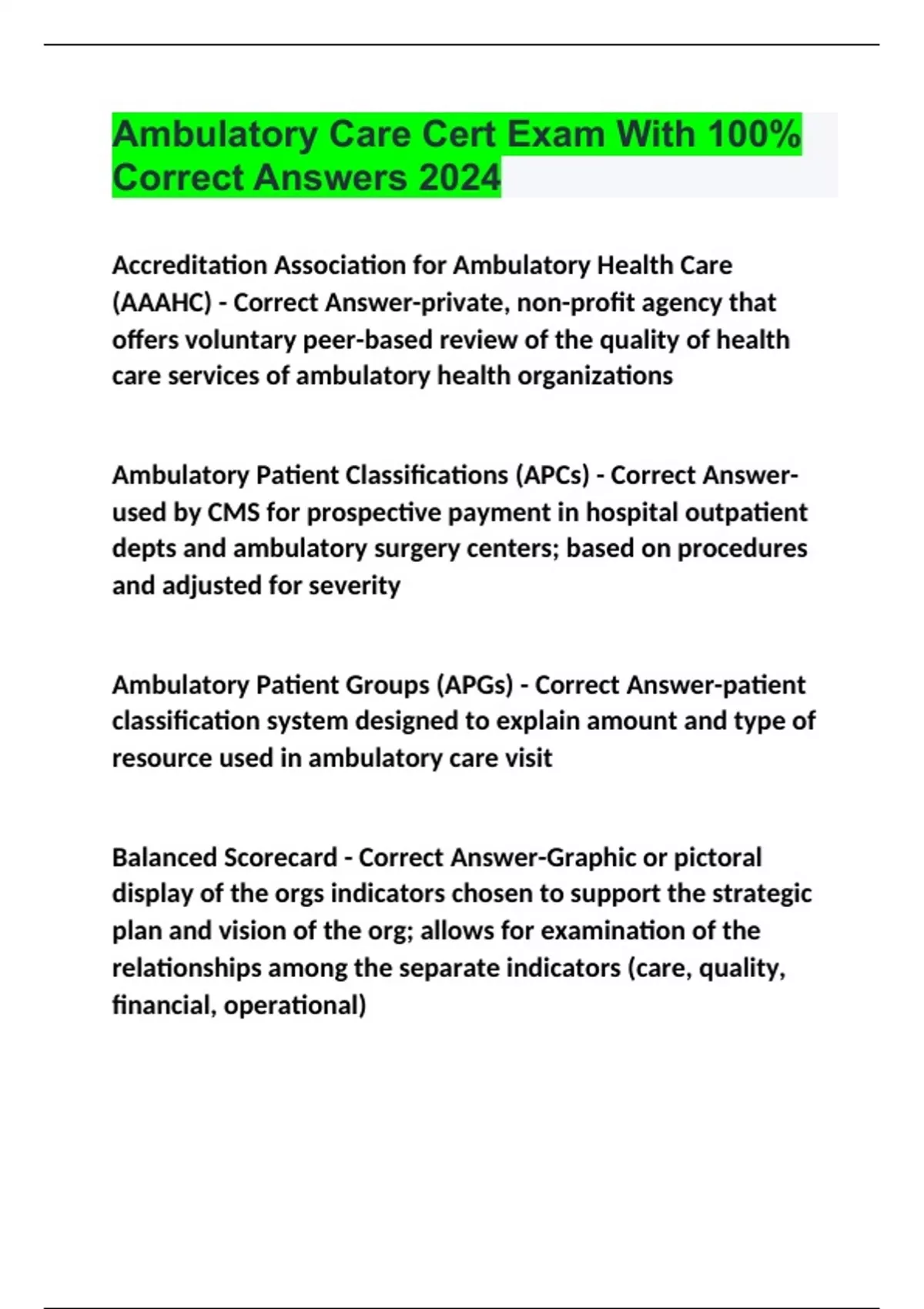 Ambulatory Care Cert Exam With 100% Correct Answers 2024

Accreditation Association for Ambulatory Health Care (AAAHC) - Correct Answer-private, non-profit agency that offers voluntary peer-based review of the quality of health care services of ambulatory health organizations

Ambulatory Patient Classifications (APCs) - Correct Answer-used by CMS for prospective payment in hospital outpatient depts and ambulatory surgery centers; based on procedures and adjusted for severity

Ambulatory Patient Groups (APGs) - Correct Answer-patient classification system designed to explain amount and type of resource used in ambulatory care visit

Balanced Scorecard - Correct Answer-Graphic or pictoral display of the orgs indicators chosen to support the strategic plan and vision of the org; allows for examination of the relationships among the separate indicators (care, quality, financial, operational)